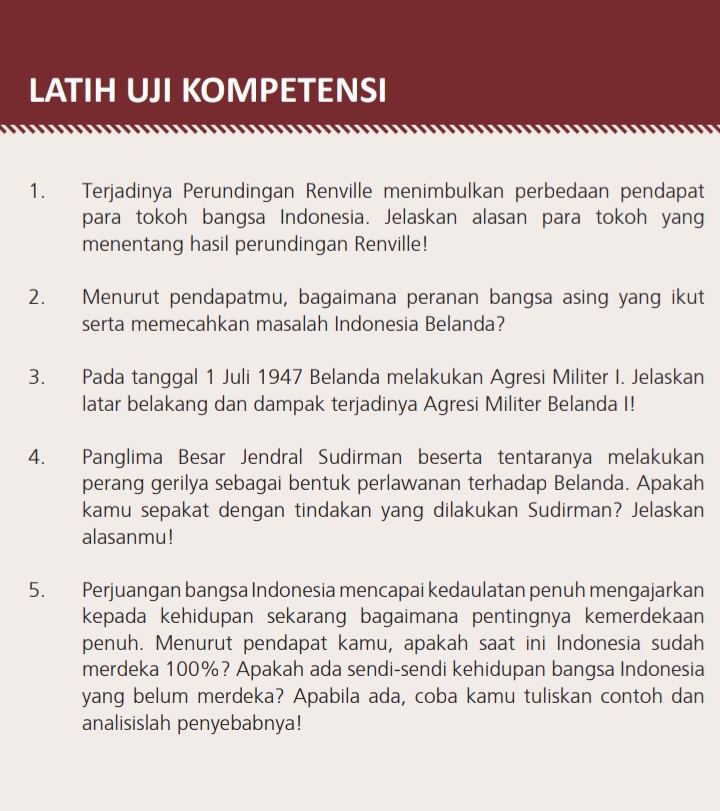 LATIH UJI KOMPETENSI

1. Terjadinya Perundingan Renville menimbulkan perbedaan pendapat para tokoh bangsa Indonesia. Jelaskan alasan para tokoh yang menentang hasil perundingan Renville!

2. Menurut pendapatmu, bagaimana peranan bangsa asing yang ikut serta memecahkan masalah Indonesia Belanda?

3. Pada tanggal 1 Juli 1947 Belanda melakukan Agresi Militer I. Jelaskan latar belakang dan dampak terjadinya Agresi Militer Belanda I!

4. Panglima Besar Jendral Sudirman beserta tentaranya melakukan perang gerilya sebagai bentuk perlawanan terhadap Belanda. Apakah kamu sepakat dengan tindakan yang dilakukan Sudirman? Jelaskan alasanmu!

5. Perjuangan bangsa Indonesia mencapai kedaulatan penuh mengajarkan kepada kehidupan sekarang bagaimana pentingnya kemerdekaan penuh. Menurut pendapat kamu, apakah saat ini Indonesia sudah merdeka 100%? Apakah ada sendi-sendi kehidupan bangsa Indonesia yang belum merdeka? Apabila ada, coba kamu tuliskan contoh dan analisislah penyebabnya!